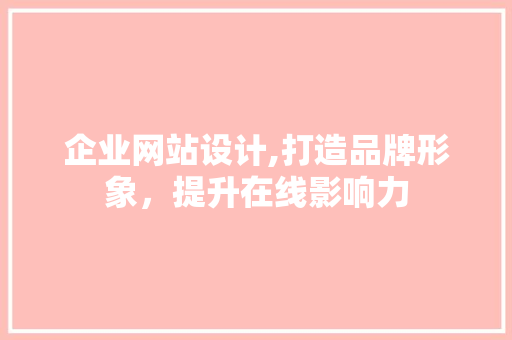 企业网站设计,打造品牌形象，提升在线影响力